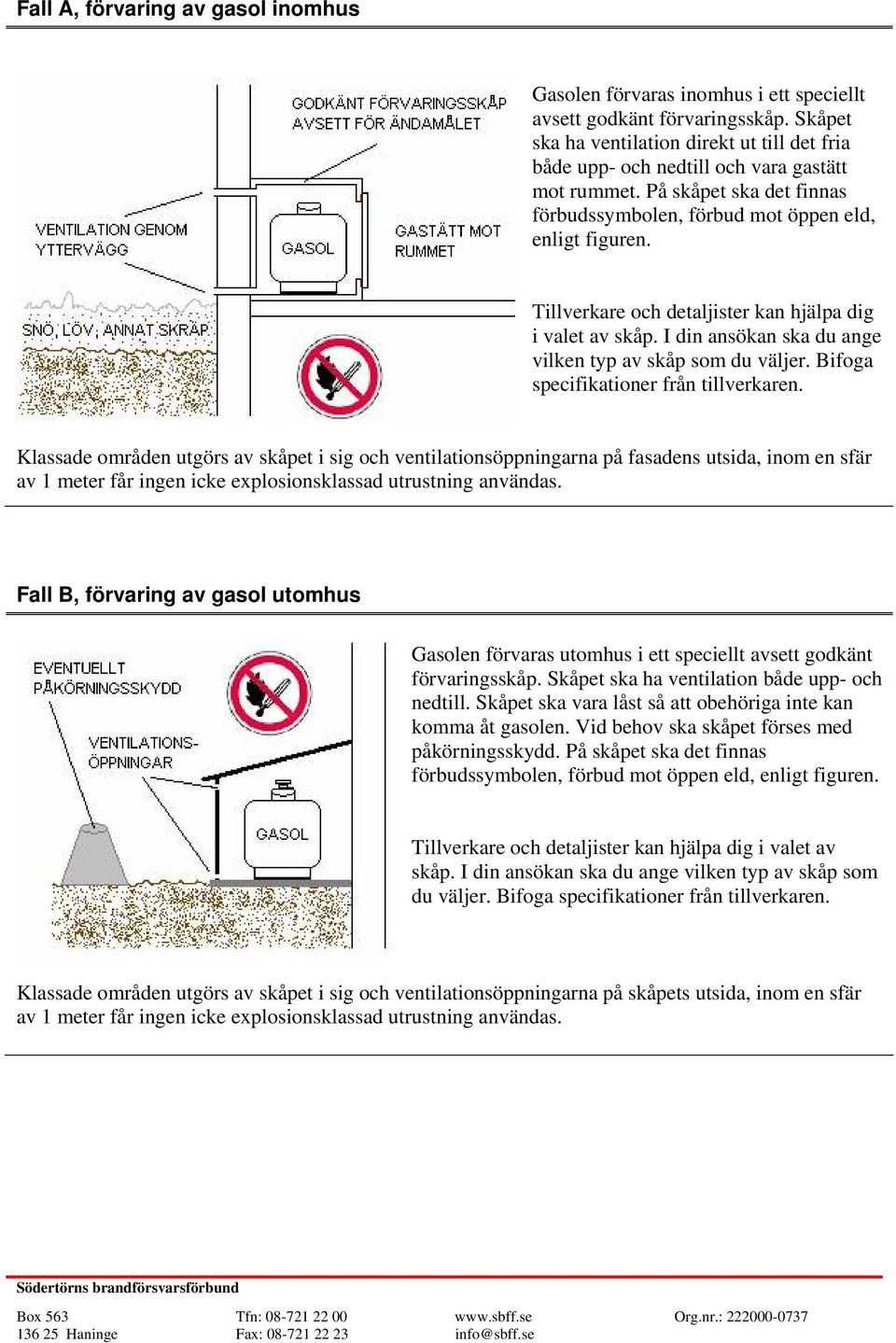 Fall A, förvaring av gasol inomhus

GODKÄNT FÖRVARINGSSKÅP AVSETT FÖR ÄNDAMÅLET

VENTILATION GENOM YTTERVÄGG

GASOL

GASTÄTT MOT RUMMET

SNÖ, LÖV, ANNAT SKRÄP

Gasolen förvaras inomhus i ett speciellt avsett godkänt förvaringsskåp. Skåpet ska ha ventilation direkt ut till det fria både upp- och nedtill och vara gastätt mot rummet. På skåpet ska det finnas förbudssymbolen, förbud mot öppen eld, enligt figuren.

Tillverkare och detaljister kan hjälpa dig i valet av skåp. I din ansökan ska du ange vilken typ av skåp som du väljer. Bifoga specifikationer från tillverkaren.

Klassade områden utgörs av skåpet i sig och ventilationsöppningarna på fasadens utsida, inom en sfär av 1 meter får ingen icke explosionsklassad utrustning användas.

Fall B, förvaring av gasol utomhus

EVENTUELLT PÅKÖRNINGSSKYDD

VENTILATIONS-ÖPPNINGAR

GASOL

Gasolen förvaras utomhus i ett speciellt avsett godkänt förvaringsskåp. Skåpet ska ha ventilation både upp- och nedtill. Skåpet ska vara låst så att obehöriga inte kan komma åt gasolen. Vid behov ska skåpet förses med påkörningsskydd. På skåpet ska det finnas förbudssymbolen, förbud mot öppen eld, enligt figuren.

Tillverkare och detaljister kan hjälpa dig i valet av skåp. I din ansökan ska du ange vilken typ av skåp som du väljer. Bifoga specifikationer från tillverkaren.

Klassade områden utgörs av skåpet i sig och ventilationsöppningarna på skåpets utsida, inom en sfär av 1 meter får ingen icke explosionsklassad utrustning användas.

Södertörns brandförsvarsförbund

Box 563
136 25 Haninge

Tfn: 08-721 22 00
Fax: 08-721 22 23

www.sbff.se
info@sbff.se

Org.nr.: 222000-0737